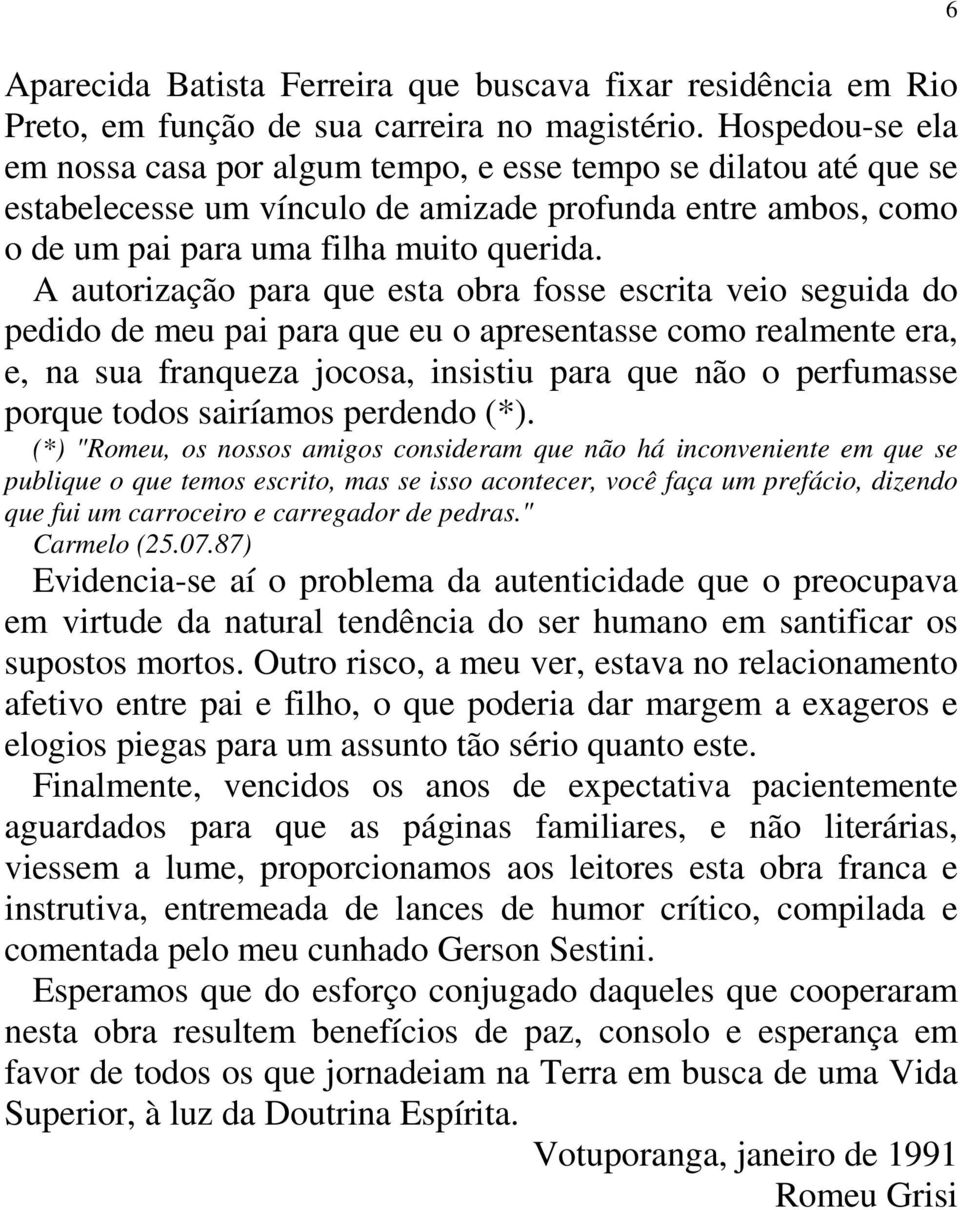 6

Aparecida Batista Ferreira que buscava fixar residência em Rio Preto, em função de sua carreira no magistério. Hospedou-se ela em nossa casa por algum tempo, e esse tempo se dilatou até que se estabelecesse um vínculo de amizade profunda entre ambos, como o de um pai para uma filha muito querida.

A autorização para que esta obra fosse escrita veio seguida do pedido de meu pai para que eu o apresentasse como realmente era, e, na sua franqueza jocosa, insistiu para que não o perfumasse porque todos sairíamos perdendo (*).

(*) "Romeu, os nossos amigos consideram que não há inconveniente em que se publique o que temos escrito, mas se isso acontecer, você faça um prefácio, dizendo que fui um carroceiro e carregador de pedras."
Carmelo (25.07.87)

Evidencia-se aí o problema da autenticidade que o preocupava em virtude da natural tendência do ser humano em santificar os supostos mortos. Outro risco, a meu ver, estava no relacionamento afetivo entre pai e filho, o que poderia dar margem a exageros e elogios piegas para um assunto tão sério quanto este.

Finalmente, vencidos os anos de expectativa pacientemente aguardados para que as páginas familiares, e não literárias, viessem a lume, proporcionamos aos leitores esta obra franca e instrutiva, entremeada de lances de humor crítico, compilada e comentada pelo meu cunhado Gerson Sestini.

Esperamos que do esforço conjugado daqueles que cooperaram nesta obra resultem benefícios de paz, consolo e esperança em favor de todos os que jornadeiam na Terra em busca de uma Vida Superior, à luz da Doutrina Espírita.

Votuporanga, janeiro de 1991
Romeu Grisi